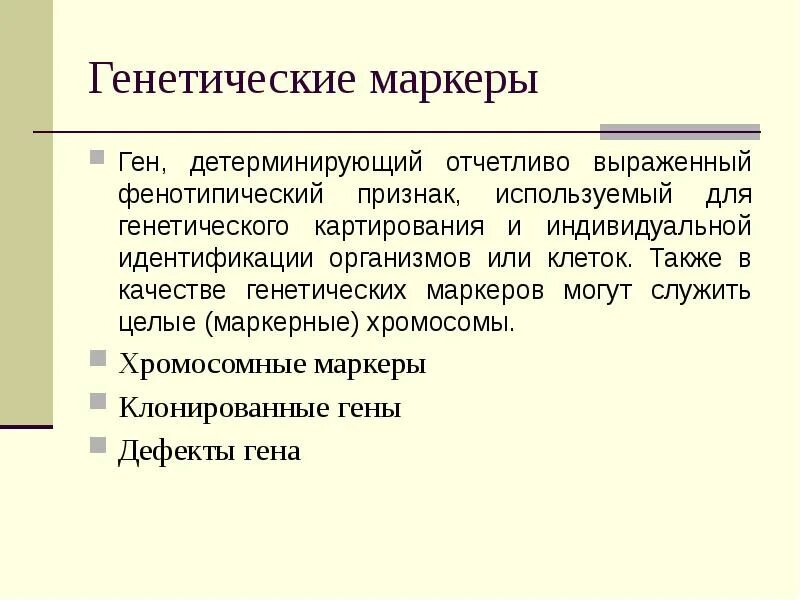 Генетические маркеры

Ген, детерминирующий отчетливо выраженный фенотипический признак, используемый для генетического картирования и индивидуальной идентификации организмов или клеток. Также в качестве генетических маркеров могут служить целые (маркерные) хромосомы.

Хромосомные маркеры

Клонированные гены

Дефекты гена